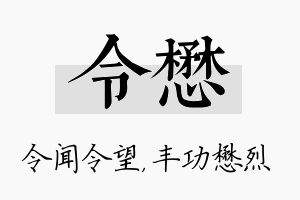 令懋

令闻令望，丰功懋烈